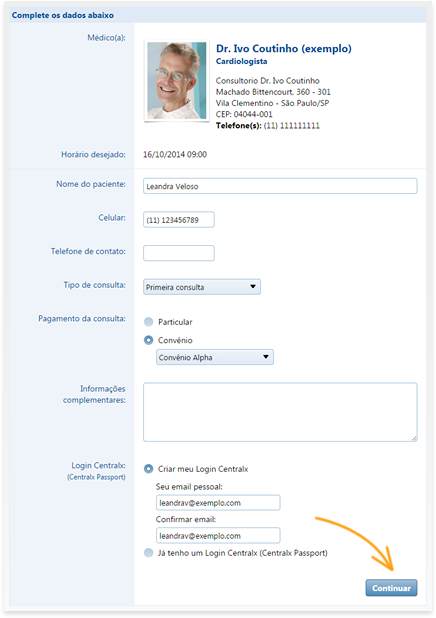 Complete os dados abaixo

Médico(a):

Dr. Ivo Coutinho (exemplo)
Cardiologista

Consultorio Dr. Ivo Coutinho
Machado Bittencourt. 360 - 301
Vila Clementino - São Paulo/SP
CEP: 04044-001
Telefone(s): (11) 111111111

Horário desejado: 16/10/2014 09:00

Nome do paciente: Leandra Veloso

Celular: (11) 123456789

Telefone de contato:

Tipo de consulta: Primeira consulta

Pagamento da consulta: Particular
Convênio
Convênio Alpha

Informações complementares:

Login Centralx: (Centralx Passport)
Criar meu Login Centralx
Seu email pessoal:
leandrav@exemplo.com
Confirmar email:
leandrav@exemplo.com
Já tenho um Login Centralx (Centralx Passport)

Continuar